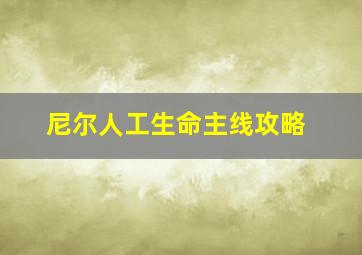 尼尔人工生命主线攻略